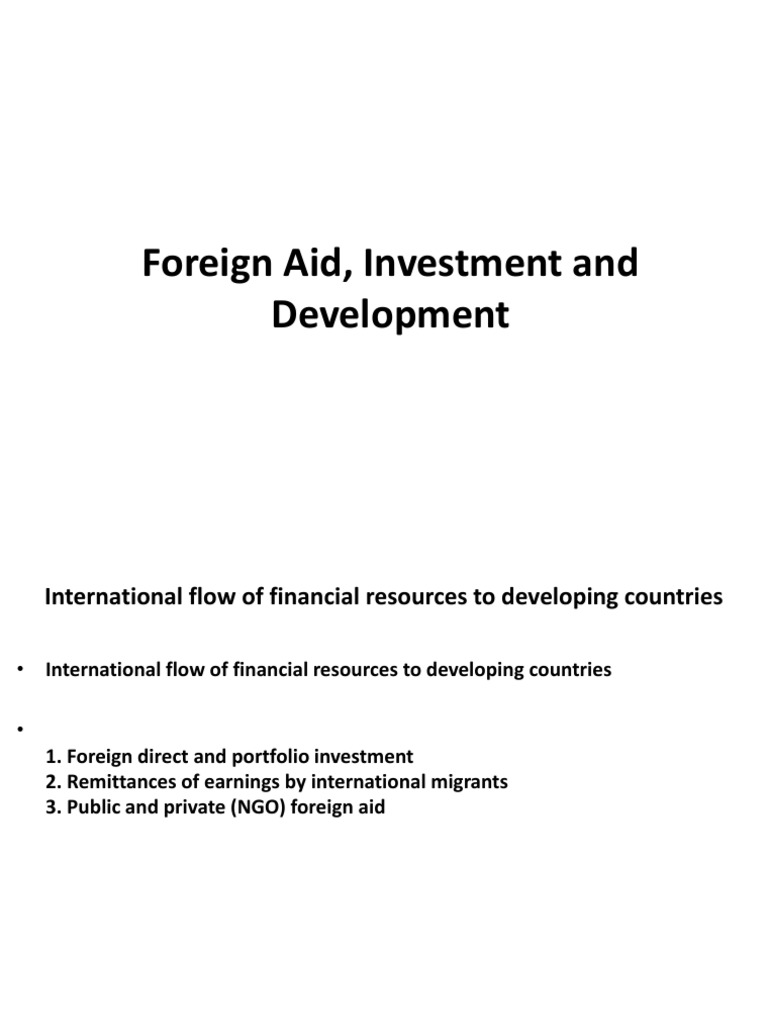 Foreign Aid, Investment and Development

International flow of financial resources to developing countries

• International flow of financial resources to developing countries

•

1. Foreign direct and portfolio investment
2. Remittances of earnings by international migrants
3. Public and private (NGO) foreign aid